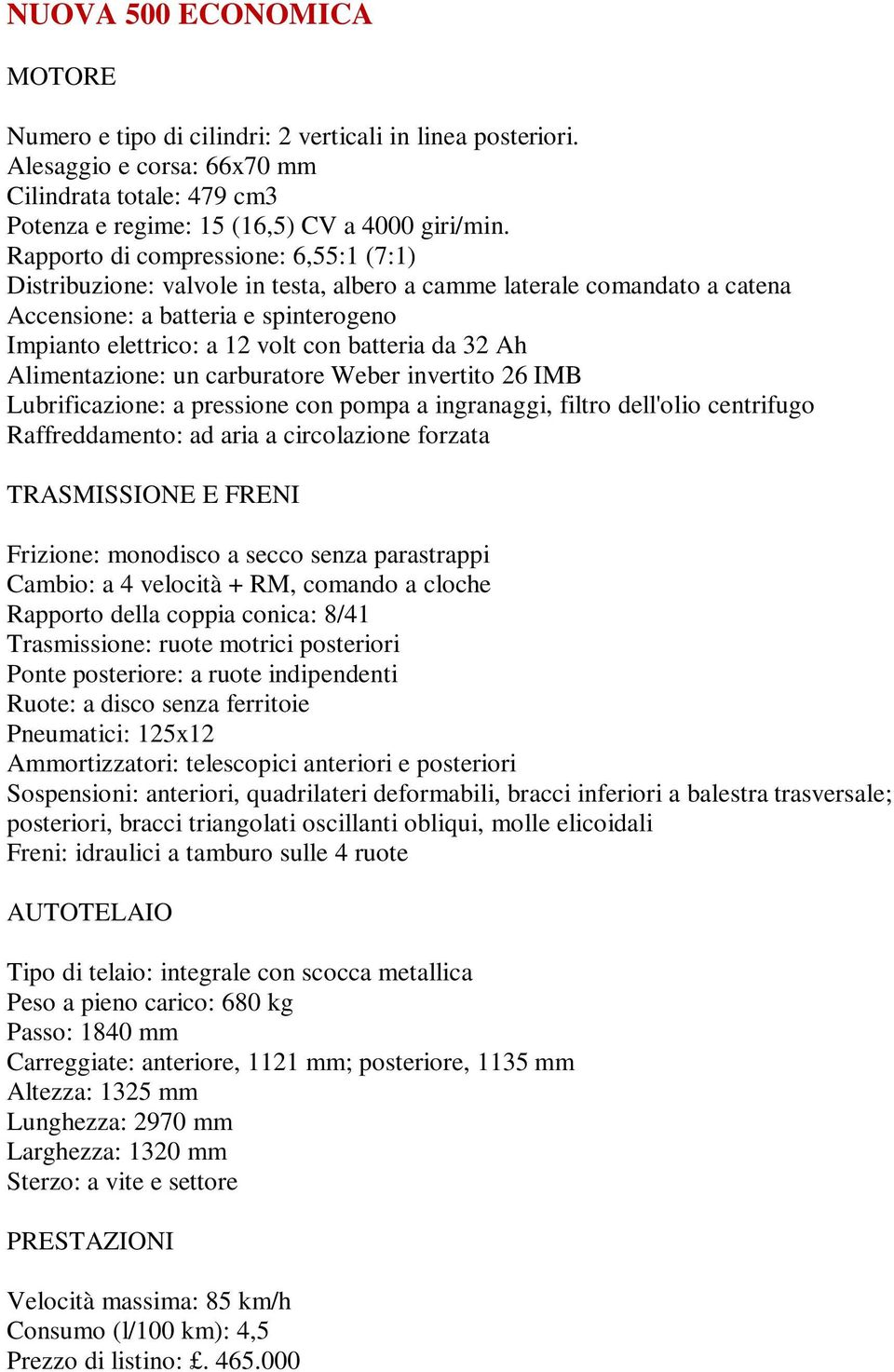 NUOVA 500 ECONOMICA

MOTORE

Numero e tipo di cilindri: 2 verticali in linea posteriori.
Alesaggio e corsa: 66x70 mm
Cilindrata totale: 479 cm3
Potenza e regime: 15 (16,5) CV a 4000 giri/min.
Rapporto di compressione: 6,55:1 (7:1)
Distribuzione: valvole in testa, albero a camme laterale comandato a catena
Accensione: a batteria e spinterogeno
Impianto elettrico: a 12 volt con batteria da 32 Ah
Alimentazione: un carburatore Weber invertito 26 IMB
Lubrificazione: a pressione con pompa a ingranaggi, filtro dell'olio centrifugo
Raffreddamento: ad aria a circolazione forzata

TRASMISSIONE E FRENI

Frizione: monodisco a secco senza parastrappi
Cambio: a 4 velocità + RM, comando a cloche
Rapporto della coppia conica: 8/41
Trasmissione: ruote motrici posteriori
Ponte posteriore: a ruote indipendenti
Ruote: a disco senza ferritoie
Pneumatici: 125x12
Ammortizzatori: telescopici anteriori e posteriori
Sospensioni: anteriori, quadrilateri deformabili, bracci inferiori a balestra trasversale; posteriori, bracci triangolati oscillanti obliqui, molle elicoidali
Freni: idraulici a tamburo sulle 4 ruote

AUTOTELAIO

Tipo di telaio: integrale con scocca metallica
Peso a pieno carico: 680 kg
Passo: 1840 mm
Carreggiate: anteriore, 1121 mm; posteriore, 1135 mm
Altezza: 1325 mm
Lunghezza: 2970 mm
Larghezza: 1320 mm
Sterzo: a vite e settore

PRESTAZIONI

Velocità massima: 85 km/h
Consumo (l/100 km): 4,5
Prezzo di listino: £. 465.000